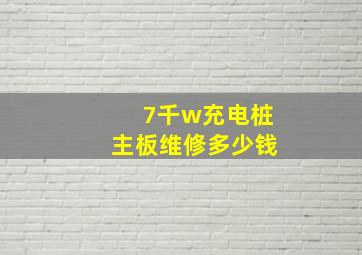 7千w充电桩
主板维修多少钱